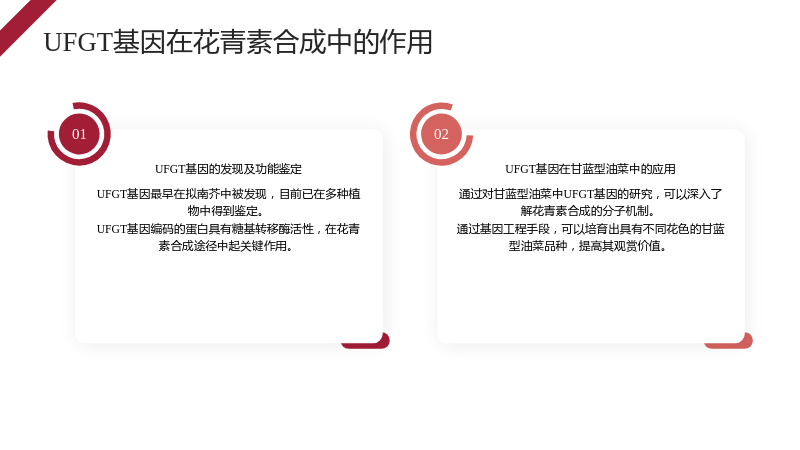 UFGT基因在花青素合成中的作用

01

UFGT基因的发现及功能鉴定

UFGT基因最早在拟南芥中被发现，目前已在多种植物中得到鉴定。
UFGT基因编码的蛋白具有糖基转移酶活性，在花青素合成途径中起关键作用。

02

UFGT基因在甘蓝型油菜中的应用

通过对甘蓝型油菜中UFGT基因的研究，可以深入了解花青素合成的分子机制。
通过基因工程手段，可以培育出具有不同花色的甘蓝型油菜品种，提高其观赏价值。